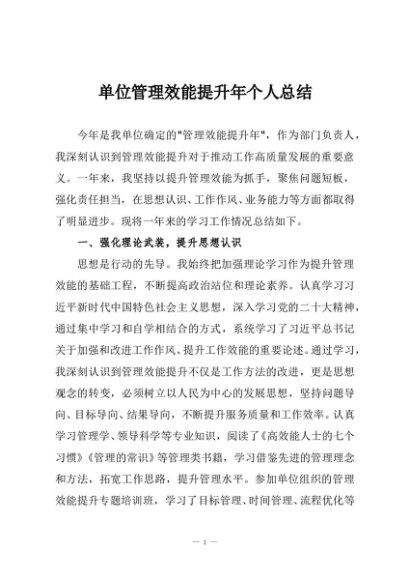 单位管理效能提升年个人总结

今年是我单位确定的"管理效能提升年"，作为部门负责人，我深刻认识到管理效能提升对于推动工作高质量发展的重要意义。一年来，我坚持以提升管理效能为抓手，聚焦问题短板，强化责任担当，在思想认识、工作作风、业务能力等方面都取得了明显进步。现将一年来的学习工作情况总结如下。

一、强化理论武装，提升思想认识

思想是行动的先导。我始终把加强理论学习作为提升管理效能的基础工程，不断提高政治站位和理论素养。认真学习习近平新时代中国特色社会主义思想，深入学习党的二十大精神，通过集中学习和自学相结合的方式，系统学习了习近平总书记关于加强和改进工作作风、提升工作效能的重要论述。通过学习，我深刻认识到管理效能提升不仅是工作方法的改进，更是思想观念的转变，必须树立以人民为中心的发展思想，坚持问题导向、目标导向、结果导向，不断提升服务质量和工作效率。认真学习管理学、领导科学等专业知识，阅读了《高效能人士的七个习惯》《管理的常识》等管理类书籍，学习借鉴先进的管理理念和方法，拓宽工作思路，提升管理水平。参加单位组织的管理效能提升专题培训班，学习了目标管理、时间管理、流程优化等

— 1 —